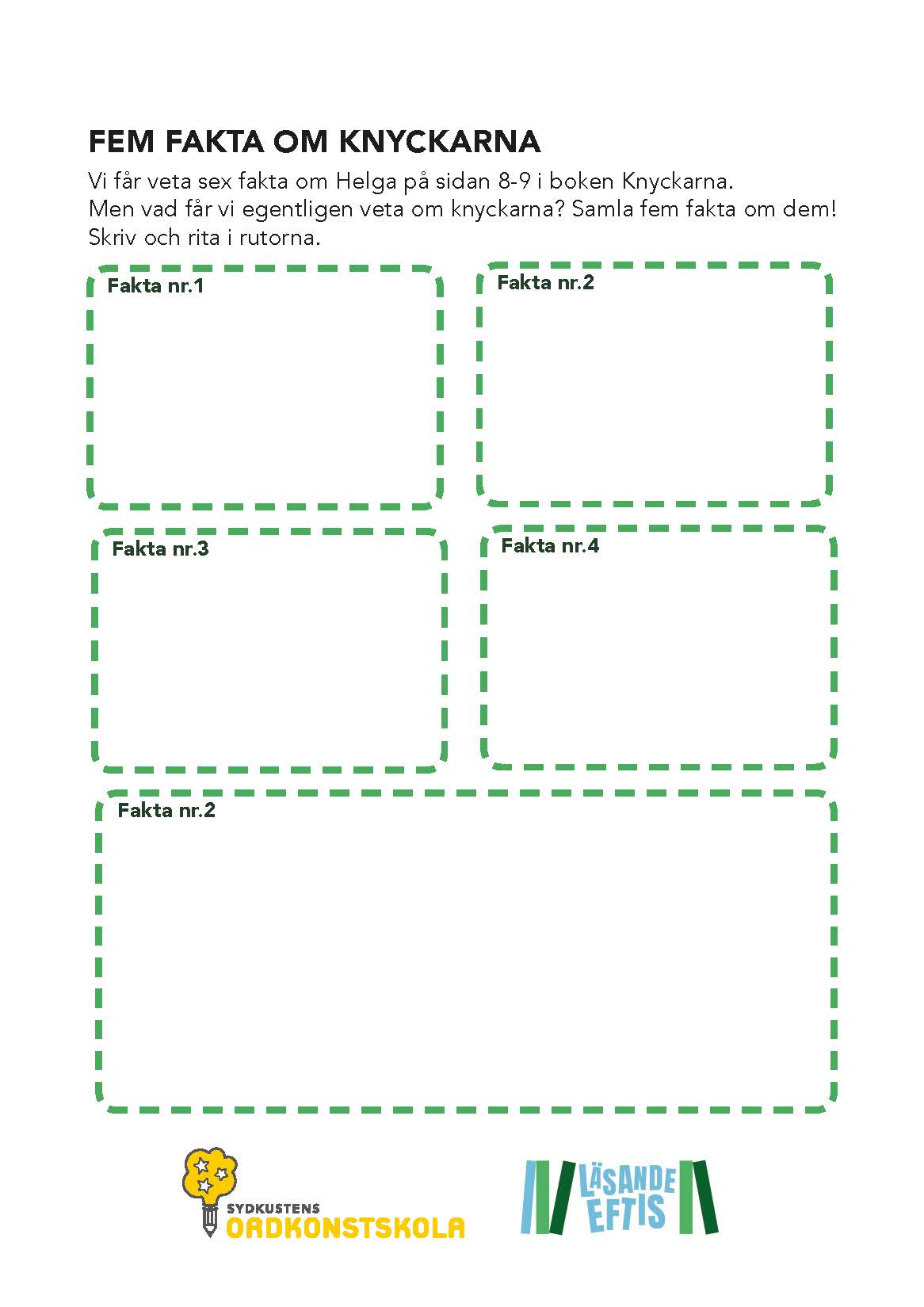 FEM FAKTA OM KNYCKARNA

Vi får veta sex fakta om Helga på sidan 8-9 i boken Knyckarna.
Men vad får vi egentligen veta om knyckarna? Samla fem fakta om dem!
Skriv och rita i rutorna.

Fakta nr.1

Fakta nr.2

Fakta nr.3

Fakta nr.4

Fakta nr.2

SYDKUSTENS
ORDKONSTSKOLA

LÄSANDE
EFTIS